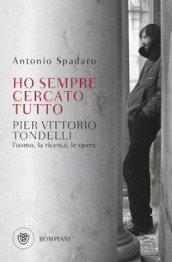 Antonio Spadaro

HO SEMPRE CERCATO TUTTO

PIER VITTORIO TONDELLI
l'uomo, la ricerca, le opere

BOMPIANI